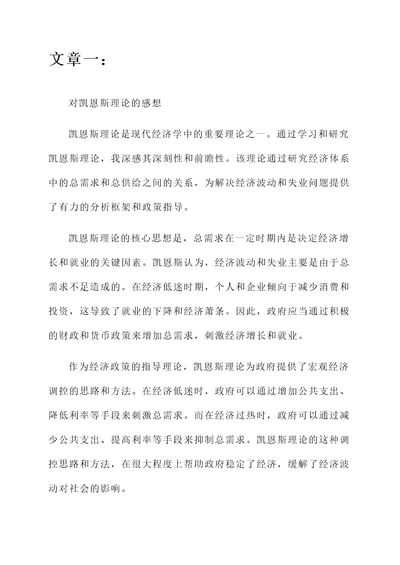 文章一：

对凯恩斯理论的感想

凯恩斯理论是现代经济学中的重要理论之一。通过学习和研究凯恩斯理论，我深感其深刻性和前瞻性。该理论通过研究经济体系中的总需求和总供给之间的关系，为解决经济波动和失业问题提供了有力的分析框架和政策指导。

凯恩斯理论的核心思想是，总需求在一定时期内是决定经济增长和就业的关键因素。凯恩斯认为，经济波动和失业主要是由于总需求不足造成的。在经济低迷时期，个人和企业倾向于减少消费和投资，这导致了就业的下降和经济萧条。因此，政府应当通过积极的财政和货币政策来增加总需求，刺激经济增长和就业。

作为经济政策的指导理论，凯恩斯理论为政府提供了宏观经济调控的思路和方法。在经济低迷时，政府可以通过增加公共支出、降低利率等手段来刺激总需求。而在经济过热时，政府可以通过减少公共支出、提高利率等手段来抑制总需求。凯恩斯理论的这种调控思路和方法，在很大程度上帮助政府稳定了经济，缓解了经济波动对社会的影响。